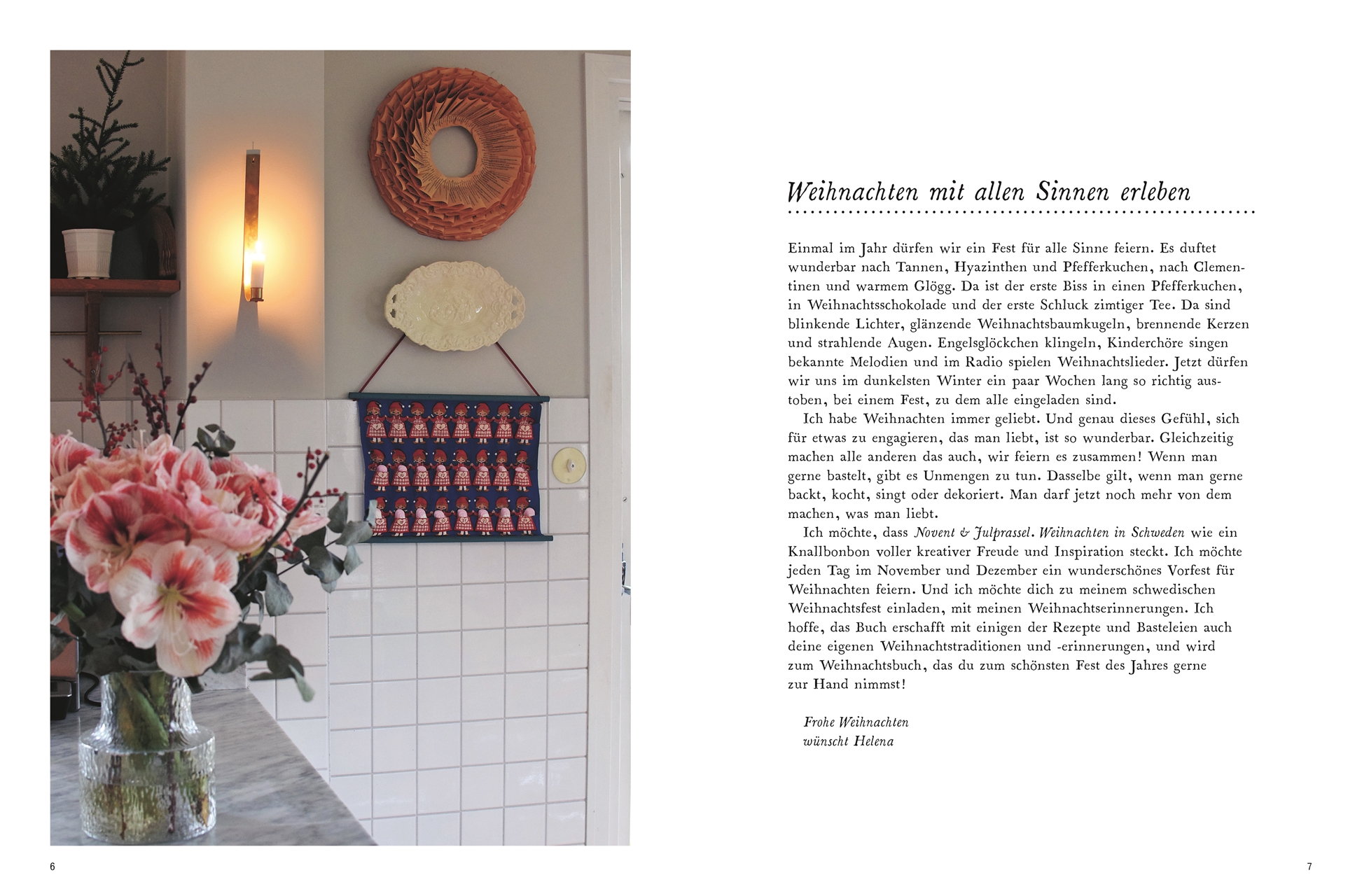 Weihnachten mit allen Sinnen erleben

Einmal im Jahr dürfen wir ein Fest für alle Sinne feiern. Es duftet wunderbar nach Tannen, Hyazinthen und Pfefferkuchen, nach Clementinen und warmem Glögg. Da ist der erste Biss in einen Pfefferkuchen, in Weihnachtsschokolade und der erste Schluck zimtiger Tee. Da sind blinkende Lichter, glänzende Weihnachtsbaumkugeln, brennende Kerzen und strahlende Augen. Engelsglöckchen klingeln, Kinderchöre singen bekannte Melodien und im Radio spielen Weihnachtslieder. Jetzt dürfen wir uns im dunkelsten Winter ein paar Wochen lang so richtig austoben, bei einem Fest, zu dem alle eingeladen sind.

Ich habe Weihnachten immer geliebt. Und genau dieses Gefühl, sich für etwas zu engagieren, das man liebt, ist so wunderbar. Gleichzeitig machen alle anderen das auch, wir feiern es zusammen! Wenn man gerne bastelt, gibt es Unmengen zu tun. Dasselbe gilt, wenn man gerne backt, kocht, singt oder dekoriert. Man darf jetzt noch mehr von dem machen, was man liebt.

Ich möchte, dass Novent & Julprassel. Weihnachten in Schweden wie ein Knallbonbon voller kreativer Freude und Inspiration steckt. Ich möchte jeden Tag im November und Dezember ein wunderschönes Vorfest für Weihnachten feiern. Und ich möchte dich zu meinem schwedischen Weihnachtsfest einladen, mit meinen Weihnachtserinnerungen. Ich hoffe, das Buch erschafft mit einigen der Rezepte und Basteleien auch deine eigenen Weihnachtstraditionen und -erinnerungen, und wird zum Weihnachtsbuch, das du zum schönsten Fest des Jahres gerne zur Hand nimmst!

Frohe Weihnachten
wünscht Helena

6

7